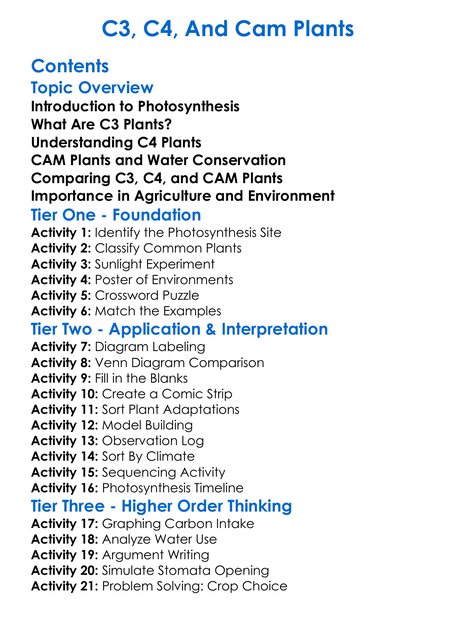 C3, C4, And Cam Plants

Contents

Topic Overview

Introduction to Photosynthesis
What Are C3 Plants?
Understanding C4 Plants
CAM Plants and Water Conservation
Comparing C3, C4, and CAM Plants
Importance in Agriculture and Environment

Tier One - Foundation

Activity 1: Identify the Photosynthesis Site
Activity 2: Classify Common Plants
Activity 3: Sunlight Experiment
Activity 4: Poster of Environments
Activity 5: Crossword Puzzle
Activity 6: Match the Examples

Tier Two - Application & Interpretation

Activity 7: Diagram Labeling
Activity 8: Venn Diagram Comparison
Activity 9: Fill in the Blanks
Activity 10: Create a Comic Strip
Activity 11: Sort Plant Adaptations
Activity 12: Model Building
Activity 13: Observation Log
Activity 14: Sort By Climate
Activity 15: Sequencing Activity
Activity 16: Photosynthesis Timeline

Tier Three - Higher Order Thinking

Activity 17: Graphing Carbon Intake
Activity 18: Analyze Water Use
Activity 19: Argument Writing
Activity 20: Simulate Stomata Opening
Activity 21: Problem Solving: Crop Choice